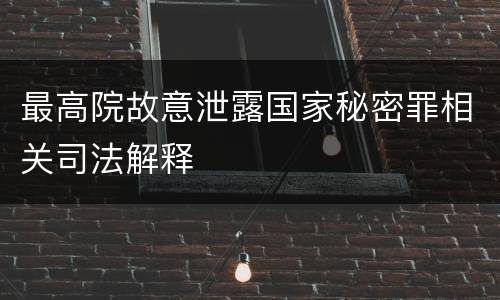 最高院故意泄露国家秘密罪相关司法解释